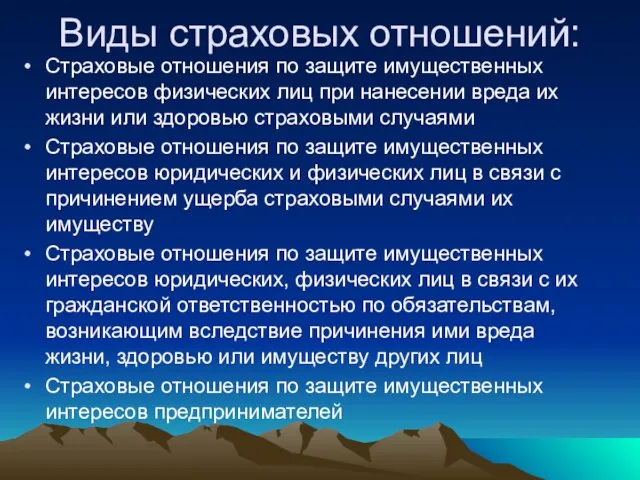 Виды страховых отношений:

• Страховые отношения по защите имущественных интересов физических лиц при нанесении вреда их жизни или здоровью страховыми случаями
• Страховые отношения по защите имущественных интересов юридических и физических лиц в связи с причинением ущерба страховыми случаями их имуществу
• Страховые отношения по защите имущественных интересов юридических, физических лиц в связи с их гражданской ответственностью по обязательствам, возникающим вследствие причинения ими вреда жизни, здоровью или имуществу других лиц
• Страховые отношения по защите имущественных интересов предпринимателей